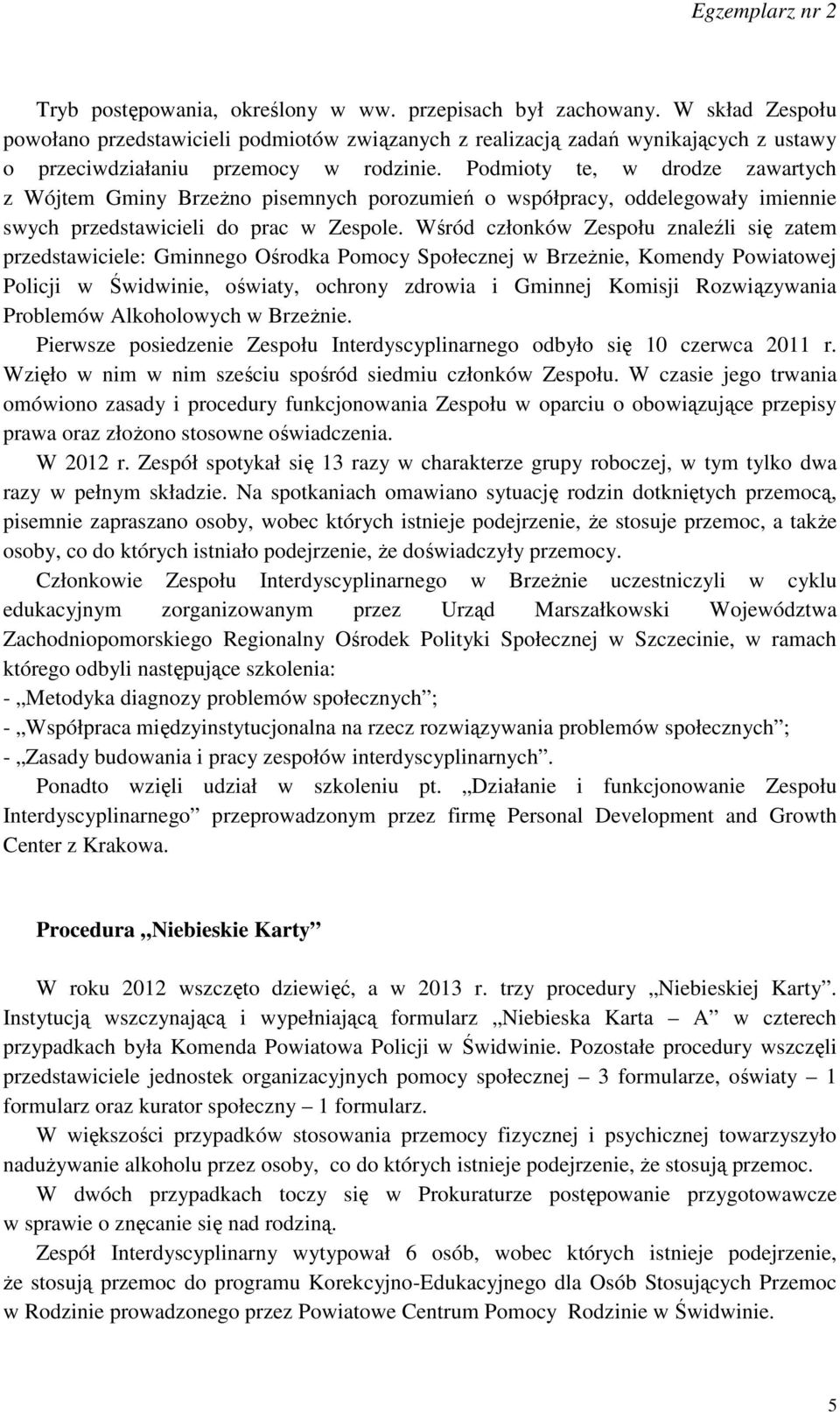 Egzemplarz nr 2

Tryb postępowania, określony w ww. przepisach był zachowany. W skład Zespołu powołano przedstawicieli podmiotów związanych z realizacją zadań wynikających z ustawy o przeciwdziałaniu przemocy w rodzinie. Podmioty te, w drodze zawartych z Wójtem Gminy Brzeżno pisemnych porozumień o współpracy, oddelegowały imiennie swych przedstawicieli do prac w Zespole. Wśród członków Zespołu znaleźli się zatem przedstawiciele: Gminnego Ośrodka Pomocy Społecznej w Brzeżnie, Komendy Powiatowej Policji w Świdwinie, oświaty, ochrony zdrowia i Gminnej Komisji Rozwiązywania Problemów Alkoholowych w Brzeżnie.

Pierwsze posiedzenie Zespołu Interdyscyplinarnego odbyło się 10 czerwca 2011 r. Wzięło w nim w nim sześciu spośród siedmiu członków Zespołu. W czasie jego trwania omówiono zasady i procedury funkcjonowania Zespołu w oparciu o obowiązujące przepisy prawa oraz złożono stosowne oświadczenia.

W 2012 r. Zespół spotykał się 13 razy w charakterze grupy roboczej, w tym tylko dwa razy w pełnym składzie. Na spotkaniach omawiano sytuację rodzin dotkniętych przemocą, pisemnie zapraszano osoby, wobec których istnieje podejrzenie, że stosuje przemoc, a także osoby, co do których istniało podejrzenie, że doświadczyły przemocy.

Członkowie Zespołu Interdyscyplinarnego w Brzeżnie uczestniczyli w cyklu edukacyjnym zorganizowanym przez Urząd Marszałkowski Województwa Zachodniopomorskiego Regionalny Ośrodek Polityki Społecznej w Szczecinie, w ramach którego odbyli następujące szkolenia:
- „Metodyka diagnozy problemów społecznych”;
- „Współpraca międzyinstytucjonalna na rzecz rozwiązywania problemów społecznych”;
- „Zasady budowania i pracy zespołów interdyscyplinarnych”.

Ponadto wzięli udział w szkoleniu pt. „Działanie i funkcjonowanie Zespołu Interdyscyplinarnego” przeprowadzonym przez firmę Personal Development and Growth Center z Krakowa.

Procedura „Niebieskie Karty”

W roku 2012 wszczęto dziewięć, a w 2013 r. trzy procedury „Niebieskiej Karty”. Instytucją wszczynającą i wypełniającą formularz „Niebieska Karta – A” w czterech przypadkach była Komenda Powiatowa Policji w Świdwinie. Pozostałe procedury wszczęli przedstawiciele jednostek organizacyjnych pomocy społecznej – 3 formularze, oświaty – 1 formularz oraz kurator społeczny – 1 formularz.

W większości przypadków stosowania przemocy fizycznej i psychicznej towarzyszyło nadużywanie alkoholu przez osoby, co do których istnieje podejrzenie, że stosują przemoc.

W dwóch przypadkach toczy się w Prokuraturze postępowanie przygotowawcze w sprawie o znęcanie się nad rodziną.

Zespół Interdyscyplinarny wytypował 6 osób, wobec których istnieje podejrzenie, że stosują przemoc do programu Korekcyjno-Edukacyjnego dla Osób Stosujących Przemoc w Rodzinie prowadzonego przez Powiatowe Centrum Pomocy Rodzinie w Świdwinie.

5